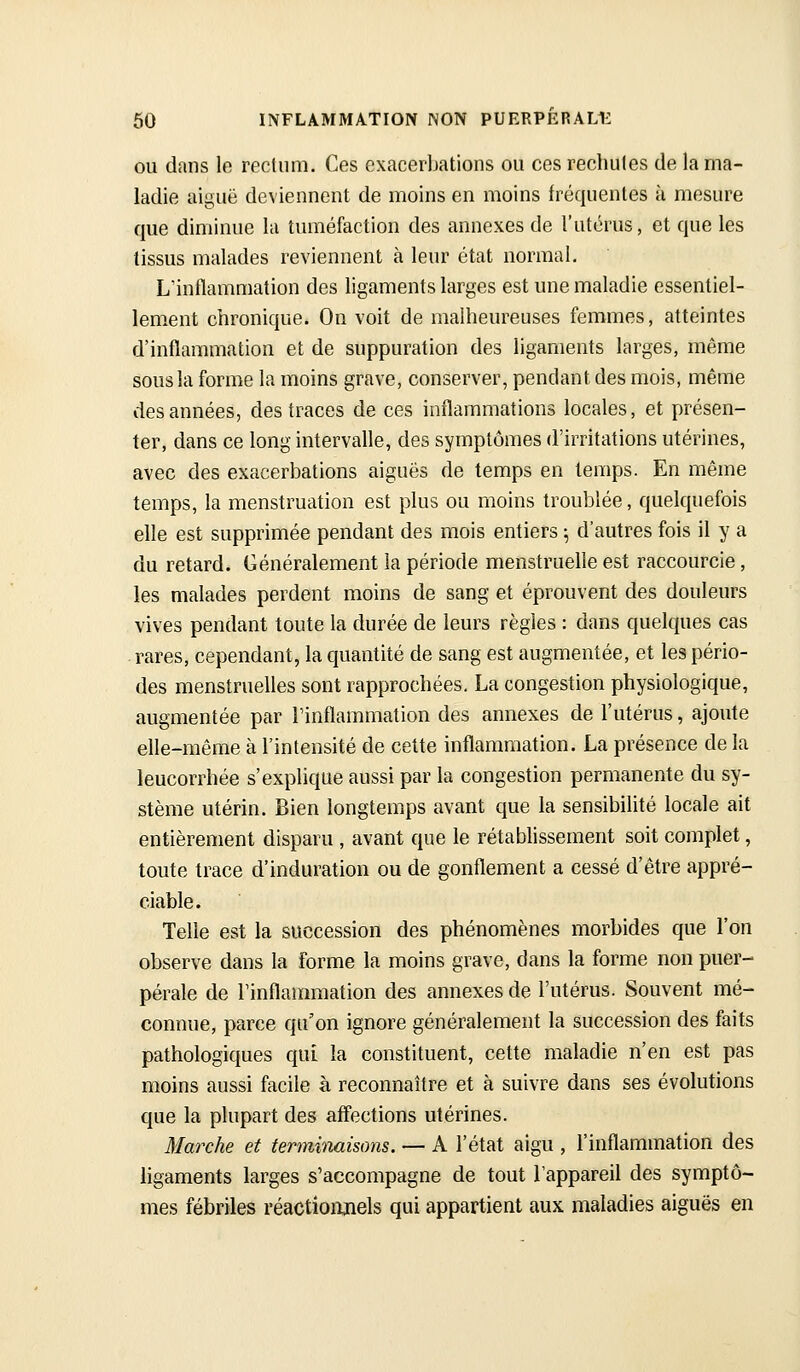 50 INFLAMMATION NON PUERPÉRALE

ou dans le rectum. Ces exacerbations ou ces rechutes de la maladie aiguë deviennent de moins en moins fréquentes à mesure que diminue la tuméfaction des annexes de l'utérus, et que les tissus malades reviennent à leur état normal.

L'inflammation des ligaments larges est une maladie essentiellement chronique. On voit de malheureuses femmes, atteintes d'inflammation et de suppuration des ligaments larges, même sous la forme la moins grave, conserver, pendant des mois, même des années, des traces de ces inflammations locales, et présenter, dans ce long intervalle, des symptômes d'irritations utérines, avec des exacerbations aiguës de temps en temps. En même temps, la menstruation est plus ou moins troublée, quelquefois elle est supprimée pendant des mois entiers ; d'autres fois il y a du retard. Généralement la période menstruelle est raccourcie, les malades perdent moins de sang et éprouvent des douleurs vives pendant toute la durée de leurs règles : dans quelques cas rares, cependant, la quantité de sang est augmentée, et les périodes menstruelles sont rapprochées. La congestion physiologique, augmentée par l'inflammation des annexes de l'utérus, ajoute elle-même à l'intensité de cette inflammation. La présence de la leucorrhée s'explique aussi par la congestion permanente du système utérin. Bien longtemps avant que la sensibilité locale ait entièrement disparu, avant que le rétablissement soit complet, toute trace d'induration ou de gonflement a cessé d'être appréciable.

Telle est la succession des phénomènes morbides que l'on observe dans la forme la moins grave, dans la forme non puerpérale de l'inflammation des annexes de l'utérus. Souvent méconnue, parce qu'on ignore généralement la succession des faits pathologiques qui la constituent, cette maladie n'en est pas moins aussi facile à reconnaître et à suivre dans ses évolutions que la plupart des affections utérines.

Marche et terminaisons. — A l'état aigu, l'inflammation des ligaments larges s'accompagne de tout l'appareil des symptômes fébriles réactionnels qui appartient aux maladies aiguës en